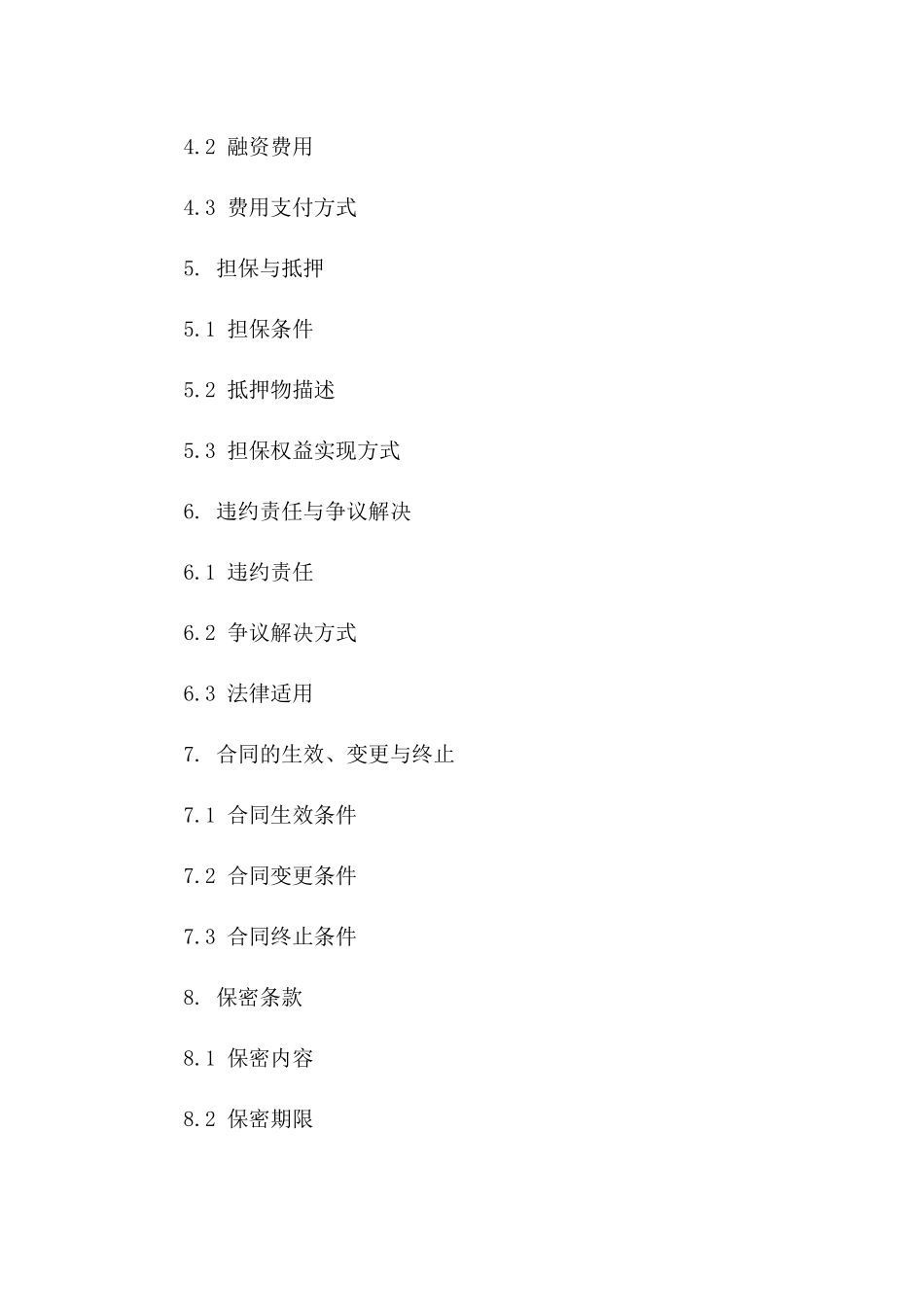 4.2 融资费用

4.3 费用支付方式

5. 担保与抵押

5.1 担保条件

5.2 抵押物描述

5.3 担保权益实现方式

6. 违约责任与争议解决

6.1 违约责任

6.2 争议解决方式

6.3 法律适用

7. 合同的生效、变更与终止

7.1 合同生效条件

7.2 合同变更条件

7.3 合同终止条件

8. 保密条款

8.1 保密内容

8.2 保密期限